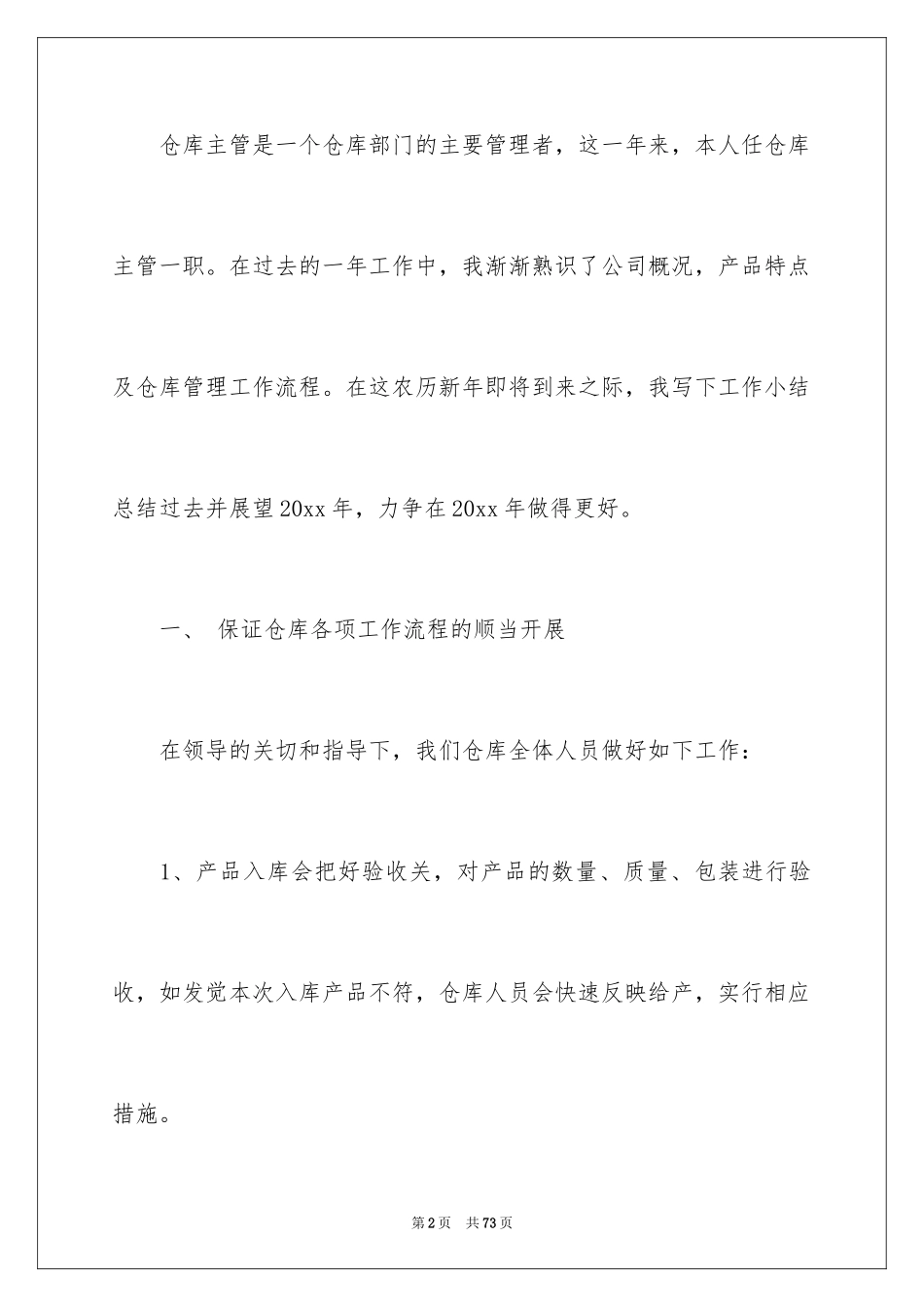 仓库主管是一个仓库部门的主要管理者，这一年来，本人任仓库主管一职。在过去的一年工作中，我渐渐熟识了公司概况，产品特点及仓库管理工作流程。在这农历新年即将到来之际，我写下工作小结总结过去并展望20xx年，力争在20xx年做得更好。

一、 保证仓库各项工作流程的顺当开展

在领导的关切和指导下，我们仓库全体人员做好如下工作：

1、产品入库会把好验收关，对产品的数量、质量、包装进行验收，如发觉本次入库产品不符，仓库人员会快速反映给产，实行相应措施。

第2页 共73页